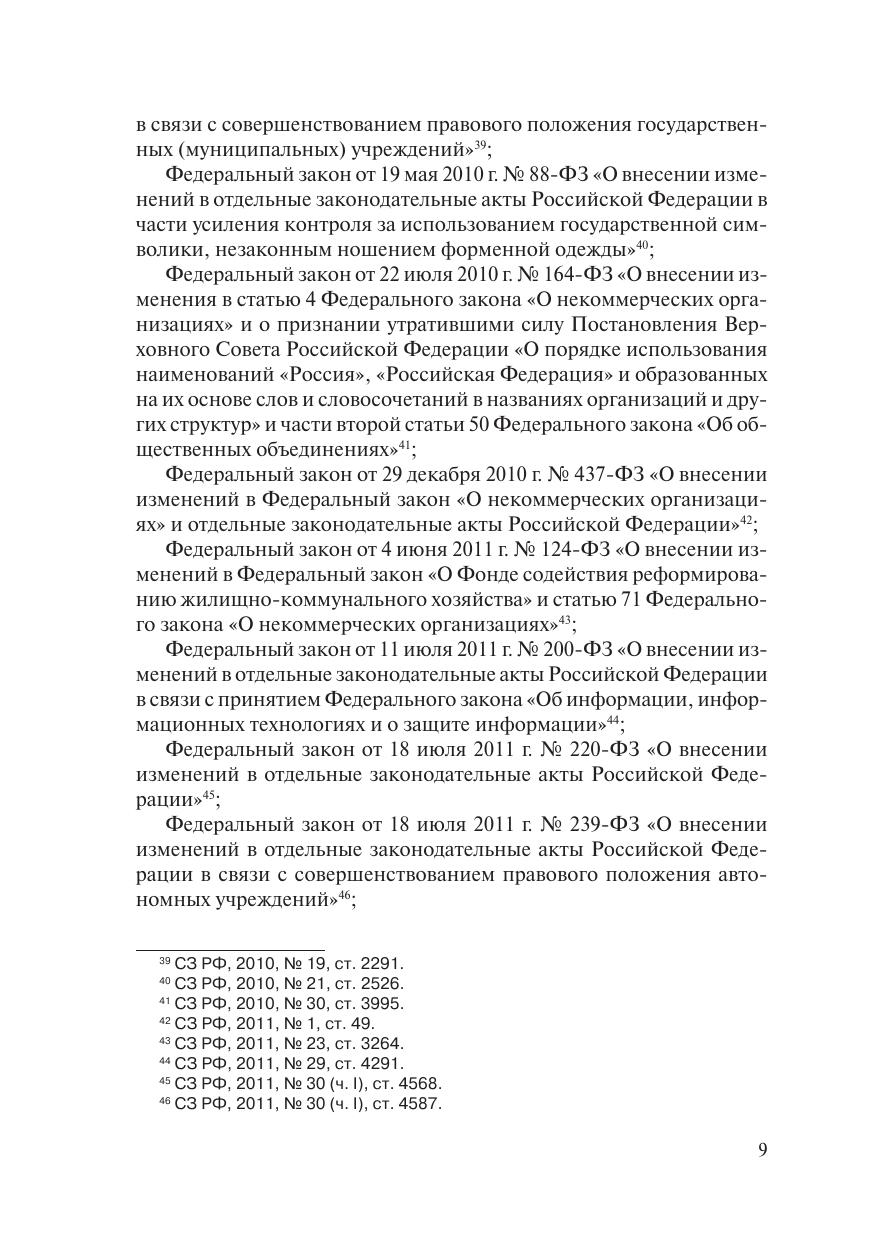 в связи с совершенствованием правового положения государственных (муниципальных) учреждений»$^{39}$;

Федеральный закон от 19 мая 2010 г. № 88-ФЗ «О внесении изменений в отдельные законодательные акты Российской Федерации в части усиления контроля за использованием государственной символики, незаконным ношением форменной одежды»$^{40}$;

Федеральный закон от 22 июля 2010 г. № 164-ФЗ «О внесении изменения в статью 4 Федерального закона «О некоммерческих организациях» и о признании утратившими силу Постановления Верховного Совета Российской Федерации «О порядке использования наименований «Россия», «Российская Федерация» и образованных на их основе слов и словосочетаний в названиях организаций и других структур» и части второй статьи 50 Федерального закона «Об общественных объединениях»$^{41}$;

Федеральный закон от 29 декабря 2010 г. № 437-ФЗ «О внесении изменений в Федеральный закон «О некоммерческих организациях» и отдельные законодательные акты Российской Федерации»$^{42}$;

Федеральный закон от 4 июня 2011 г. № 124-ФЗ «О внесении изменений в Федеральный закон «О Фонде содействия реформированию жилищно-коммунального хозяйства» и статью 71 Федерального закона «О некоммерческих организациях»$^{43}$;

Федеральный закон от 11 июля 2011 г. № 200-ФЗ «О внесении изменений в отдельные законодательные акты Российской Федерации в связи с принятием Федерального закона «Об информации, информационных технологиях и о защите информации»$^{44}$;

Федеральный закон от 18 июля 2011 г. № 220-ФЗ «О внесении изменений в отдельные законодательные акты Российской Федерации»$^{45}$;

Федеральный закон от 18 июля 2011 г. № 239-ФЗ «О внесении изменений в отдельные законодательные акты Российской Федерации в связи с совершенствованием правового положения автономных учреждений»$^{46}$;

$^{39}$ СЗ РФ, 2010, № 19, ст. 2291.
$^{40}$ СЗ РФ, 2010, № 21, ст. 2526.
$^{41}$ СЗ РФ, 2010, № 30, ст. 3995.
$^{42}$ СЗ РФ, 2011, № 1, ст. 49.
$^{43}$ СЗ РФ, 2011, № 23, ст. 3264.
$^{44}$ СЗ РФ, 2011, № 29, ст. 4291.
$^{45}$ СЗ РФ, 2011, № 30 (ч. I), ст. 4568.
$^{46}$ СЗ РФ, 2011, № 30 (ч. I), ст. 4587.

9